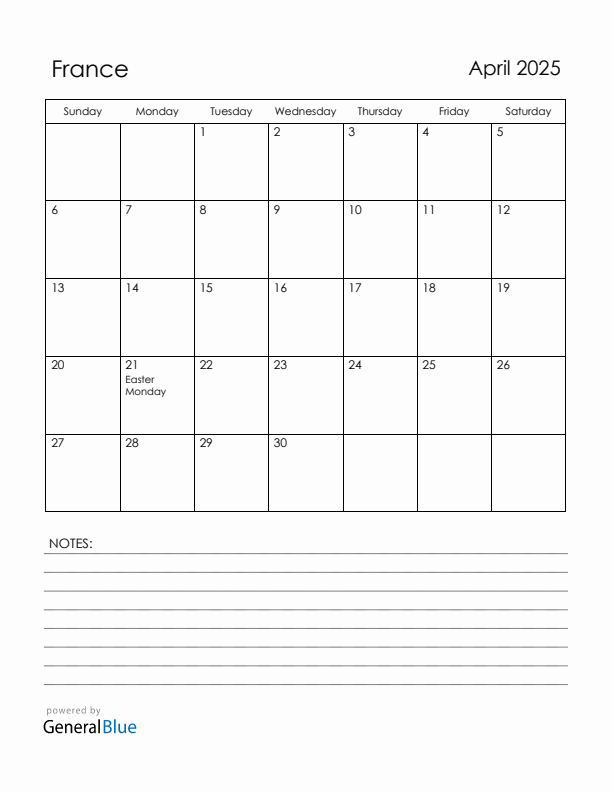 France

April 2025

| Sunday | Monday | Tuesday | Wednesday | Thursday | Friday | Saturday |
|---|---|---|---|---|---|---|
| | | 1 | 2 | 3 | 4 | 5 |
| 6 | 7 | 8 | 9 | 10 | 11 | 12 |
| 13 | 14 | 15 | 16 | 17 | 18 | 19 |
| 20 | 21 Easter Monday | 22 | 23 | 24 | 25 | 26 |
| 27 | 28 | 29 | 30 | | | |

NOTES:

powered by
GeneralBlue